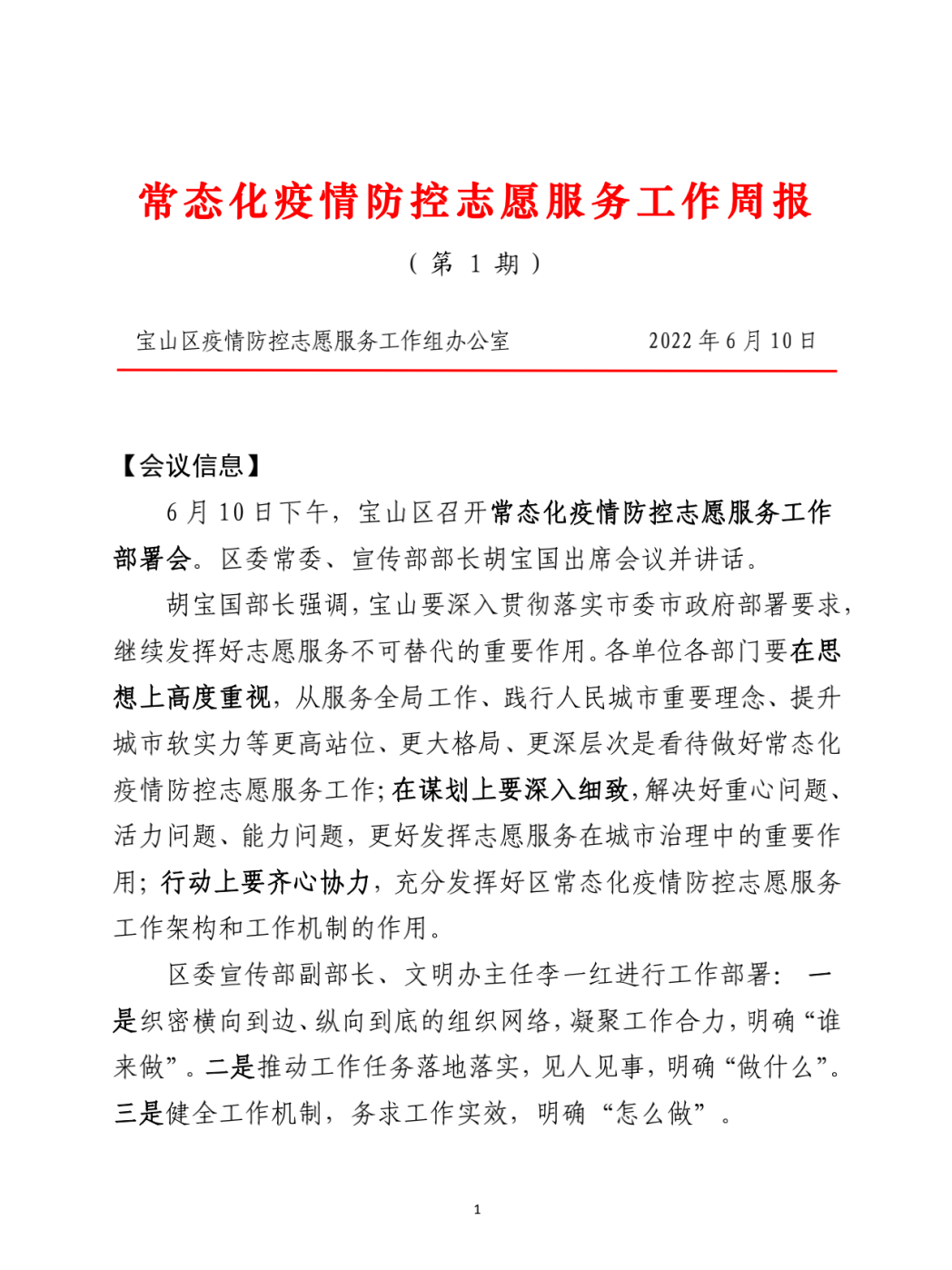 常态化疫情防控志愿服务工作周报

（第 1 期）

宝山区疫情防控志愿服务工作组办公室　　　　2022 年 6 月 10 日

【会议信息】

6 月 10 日下午，宝山区召开常态化疫情防控志愿服务工作部署会。区委常委、宣传部部长胡宝国出席会议并讲话。

胡宝国部长强调，宝山要深入贯彻落实市委市政府部署要求，继续发挥好志愿服务不可替代的重要作用。各单位各部门要在思想上高度重视，从服务全局工作、践行人民城市重要理念、提升城市软实力等更高站位、更大格局、更深层次是看待做好常态化疫情防控志愿服务工作；在谋划上要深入细致，解决好重心问题、活力问题、能力问题，更好发挥志愿服务在城市治理中的重要作用；行动上要齐心协力，充分发挥好区常态化疫情防控志愿服务工作架构和工作机制的作用。

区委宣传部副部长、文明办主任李一红进行工作部署：一是织密横向到边、纵向到底的组织网络，凝聚工作合力，明确“谁来做”。二是推动工作任务落地落实，见人见事，明确“做什么”。三是健全工作机制，务求工作实效，明确“怎么做”。

1